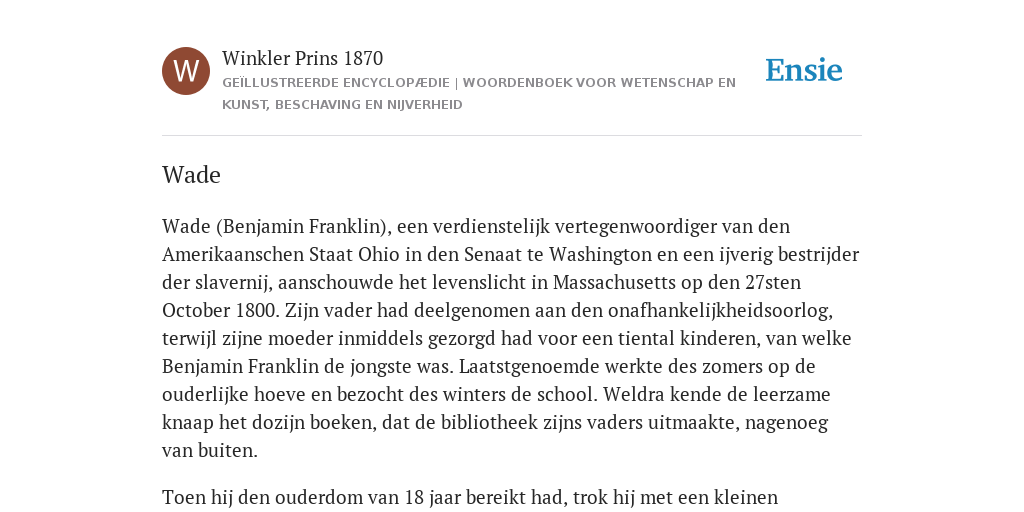 W

Winkler Prins 1870

GEÏLLUSTREERDE ENCYCLOPÆDIE | WOORDENBOEK VOOR WETENSCHAP EN KUNST, BESCHAVING EN NIJVERHEID

Ensie

Wade

Wade (Benjamin Franklin), een verdienstelijk vertegenwoordiger van den Amerikaanschen Staat Ohio in den Senaat te Washington en een ijverig bestrijder der slavernij, aanschouwde het levenslicht in Massachusetts op den 27sten October 1800. Zijn vader had deelgenomen aan den onafhankelijkheidsoorlog, terwijl zijne moeder inmiddels gezorgd had voor een tiental kinderen, van welke Benjamin Franklin de jongste was. Laatstgenoemde werkte des zomers op de ouderlijke hoeve en bezocht des winters de school. Weldra kende de leerzame knaap het dozijn boeken, dat de bibliotheek zijns vaders uitmaakte, nagenoeg van buiten.

Toen hij den ouderdom van 18 jaar bereikt had, trok hij met een kleinen